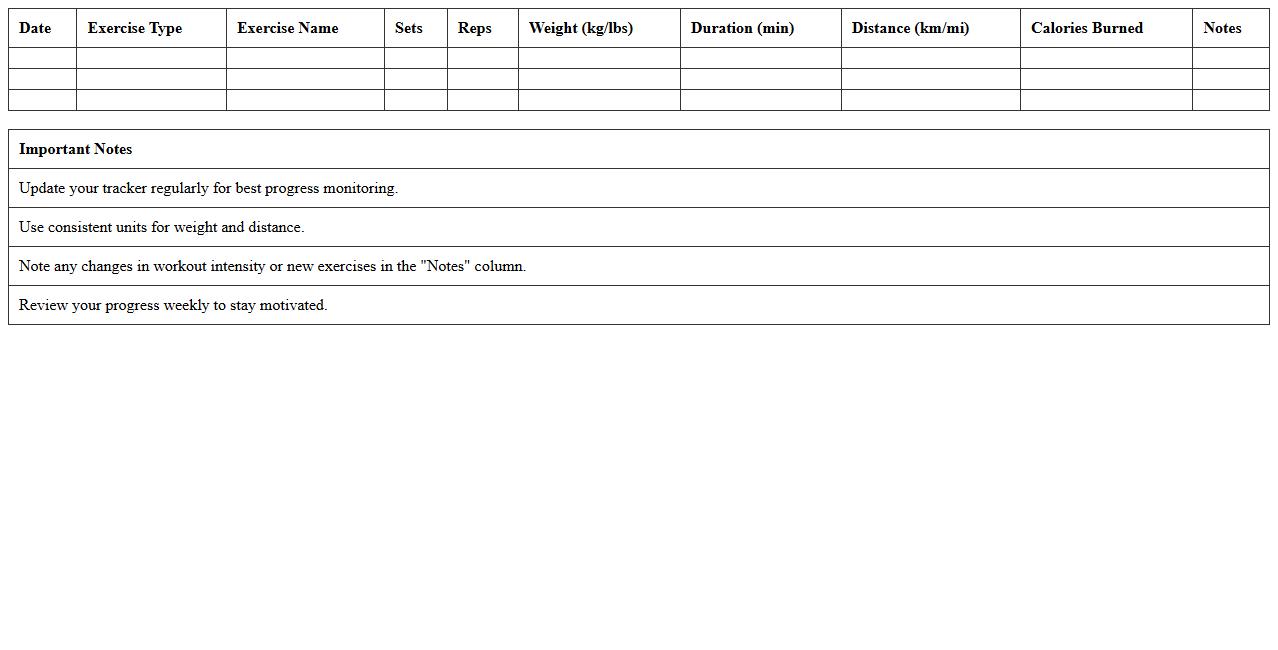 | Date | Exercise Type | Exercise Name | Sets | Reps | Weight (kg/lbs) | Duration (min) | Distance (km/mi) | Calories Burned | Notes |
|---|---|---|---|---|---|---|---|---|---|
| | | | | | | | | | |
| | | | | | | | | | |
| | | | | | | | | | |

| Important Notes |
|---|
| Update your tracker regularly for best progress monitoring. |
| Use consistent units for weight and distance. |
| Note any changes in workout intensity or new exercises in the "Notes" column. |
| Review your progress weekly to stay motivated. |